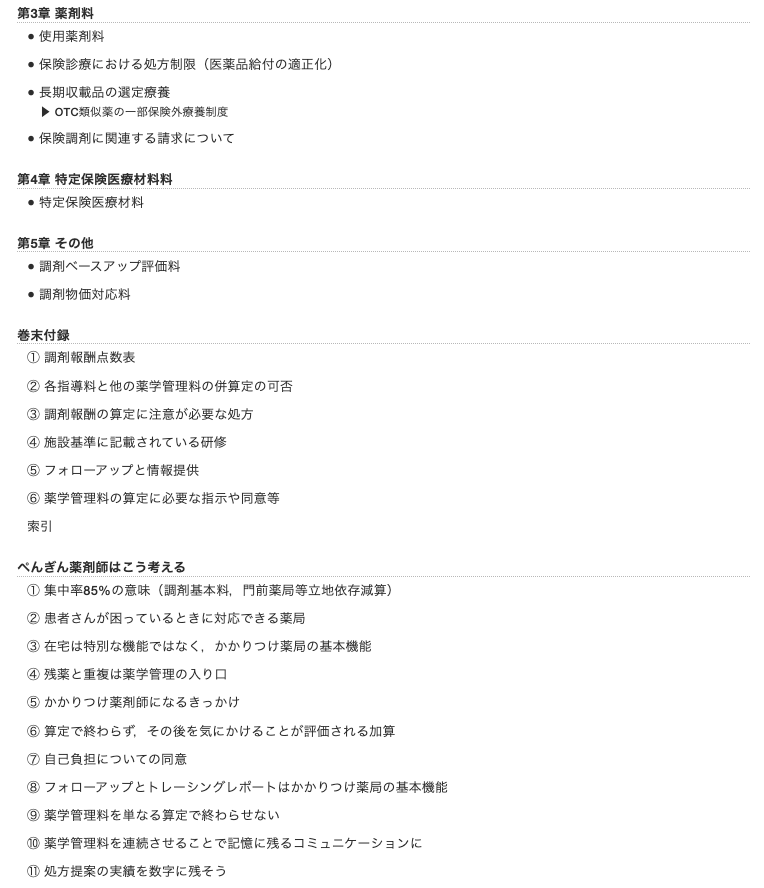 第3章 薬剤料

• 使用薬剤料

• 保険診療における処方制限（医薬品給付の適正化）

• 長期収載品の選定療養
▶ OTC類似薬の一部保険外療養制度

• 保険調剤に関連する請求について

第4章 特定保険医療材料料

• 特定保険医療材料

第5章 その他

• 調剤ベースアップ評価料

• 調剤物価対応料

巻末付録

① 調剤報酬点数表

② 各指導料と他の薬学管理料の併算定の可否

③ 調剤報酬の算定に注意が必要な処方

④ 施設基準に記載されている研修

⑤ フォローアップと情報提供

⑥ 薬学管理料の算定に必要な指示や同意等

索引

ぺんぎん薬剤師はこう考える

① 集中率85%の意味（調剤基本料，門前薬局等立地依存減算）

② 患者さんが困っているときに対応できる薬局

③ 在宅は特別な機能ではなく，かかりつけ薬局の基本機能

④ 残薬と重複は薬学管理の入り口

⑤ かかりつけ薬剤師になるきっかけ

⑥ 算定で終わらず，その後を気にかけることが評価される加算

⑦ 自己負担についての同意

⑧ フォローアップとトレーシングレポートはかかりつけ薬局の基本機能

⑨ 薬学管理料を単なる算定で終わらせない

⑩ 薬学管理料を連続させることで記憶に残るコミュニケーションに

⑪ 処方提案の実績を数字に残そう